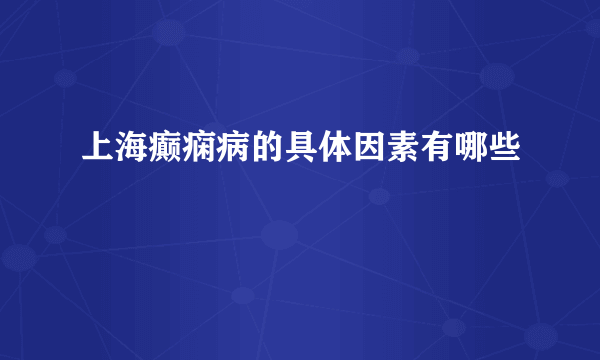 上海癫痫病的具体因素有哪些